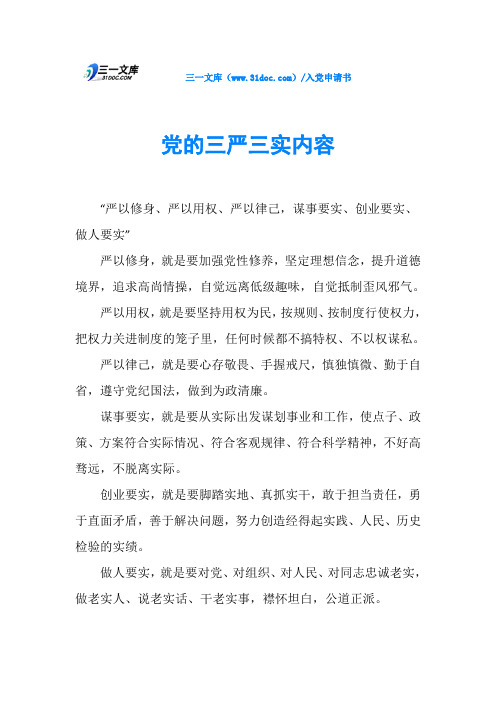 三一文库
31DOC.COM

三一文库（www.31doc.com）/入党申请书

党的三严三实内容

“严以修身、严以用权、严以律己，谋事要实、创业要实、做人要实”

严以修身，就是要加强党性修养，坚定理想信念，提升道德境界，追求高尚情操，自觉远离低级趣味，自觉抵制歪风邪气。

严以用权，就是要坚持用权为民，按规则、按制度行使权力，把权力关进制度的笼子里，任何时候都不搞特权、不以权谋私。

严以律己，就是要心存敬畏、手握戒尺，慎独慎微、勤于自省，遵守党纪国法，做到为政清廉。

谋事要实，就是要从实际出发谋划事业和工作，使点子、政策、方案符合实际情况、符合客观规律、符合科学精神，不好高骛远，不脱离实际。

创业要实，就是要脚踏实地、真抓实干，敢于担当责任，勇于直面矛盾，善于解决问题，努力创造经得起实践、人民、历史检验的实绩。

做人要实，就是要对党、对组织、对人民、对同志忠诚老实，做老实人、说老实话、干老实事，襟怀坦白，公道正派。